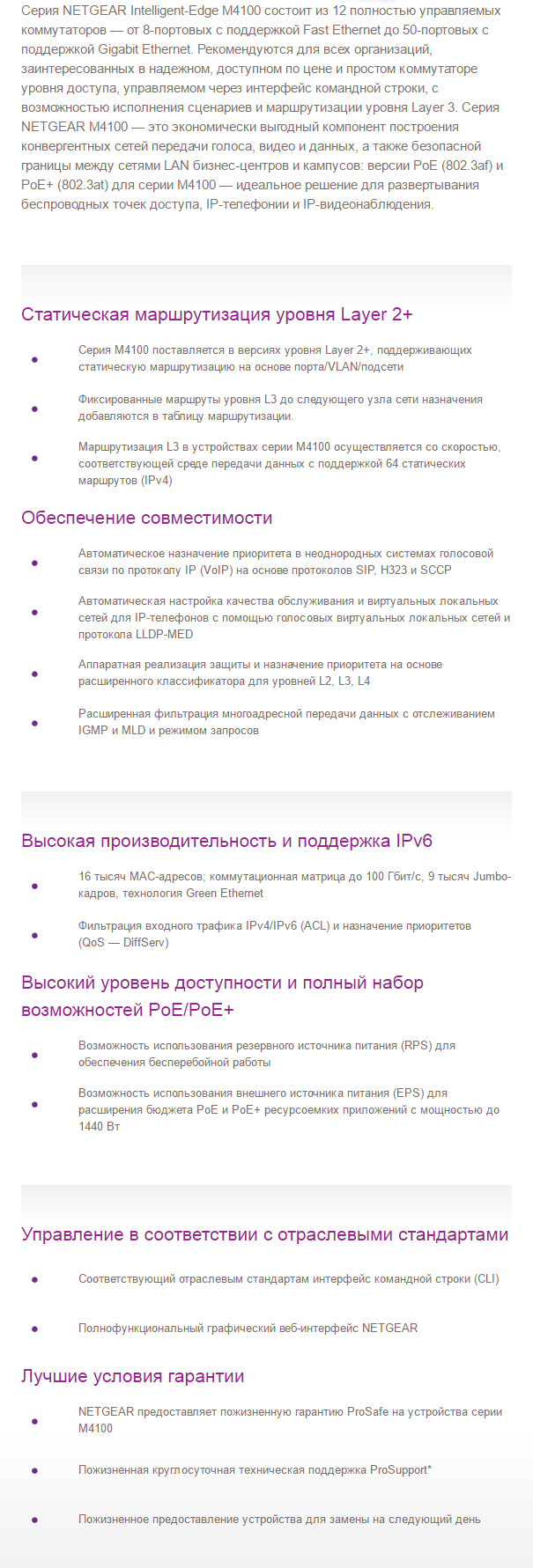 Серия NETGEAR Intelligent-Edge M4100 состоит из 12 полностью управляемых коммутаторов — от 8-портовых с поддержкой Fast Ethernet до 50-портовых с поддержкой Gigabit Ethernet. Рекомендуются для всех организаций, заинтересованных в надежном, доступном по цене и простом коммутаторе уровня доступа, управляемом через интерфейс командной строки, с возможностью исполнения сценариев и маршрутизации уровня Layer 3. Серия NETGEAR M4100 — это экономически выгодный компонент построения конвергентных сетей передачи голоса, видео и данных, а также безопасной границы между сетями LAN бизнес-центров и кампусов: версии PoE (802.3af) и PoE+ (802.3at) для серии M4100 — идеальное решение для развертывания беспроводных точек доступа, IP-телефонии и IP-видеонаблюдения.

Статическая маршрутизация уровня Layer 2+

• Серия M4100 поставляется в версиях уровня Layer 2+, поддерживающих статическую маршрутизацию на основе порта/VLAN/подсети

• Фиксированные маршруты уровня L3 до следующего узла сети назначения добавляются в таблицу маршрутизации.

• Маршрутизация L3 в устройствах серии M4100 осуществляется со скоростью, соответствующей среде передачи данных с поддержкой 64 статических маршрутов (IPv4)

Обеспечение совместимости

• Автоматическое назначение приоритета в неоднородных системах голосовой связи по протоколу IP (VoIP) на основе протоколов SIP, H323 и SCCP

• Автоматическая настройка качества обслуживания и виртуальных локальных сетей для IP-телефонов с помощью голосовых виртуальных локальных сетей и протокола LLDP-MED

• Аппаратная реализация защиты и назначение приоритета на основе расширенного классификатора для уровней L2, L3, L4

• Расширенная фильтрация многоадресной передачи данных с отслеживанием IGMP и MLD и режимом запросов

Высокая производительность и поддержка IPv6

• 16 тысяч MAC-адресов; коммутационная матрица до 100 Гбит/с, 9 тысяч Jumbo-кадров, технология Green Ethernet

• Фильтрация входного трафика IPv4/IPv6 (ACL) и назначение приоритетов (QoS — DiffServ)

Высокий уровень доступности и полный набор возможностей PoE/PoE+

• Возможность использования резервного источника питания (RPS) для обеспечения бесперебойной работы

• Возможность использования внешнего источника питания (EPS) для расширения бюджета PoE и PoE+ ресурсоемких приложений с мощностью до 1440 Вт

Управление в соответствии с отраслевыми стандартами

• Соответствующий отраслевым стандартам интерфейс командной строки (CLI)

• Полнофункциональный графический веб-интерфейс NETGEAR

Лучшие условия гарантии

• NETGEAR предоставляет пожизненную гарантию ProSafe на устройства серии M4100

• Пожизненная круглосуточная техническая поддержка ProSupport*

• Пожизненное предоставление устройства для замены на следующий день